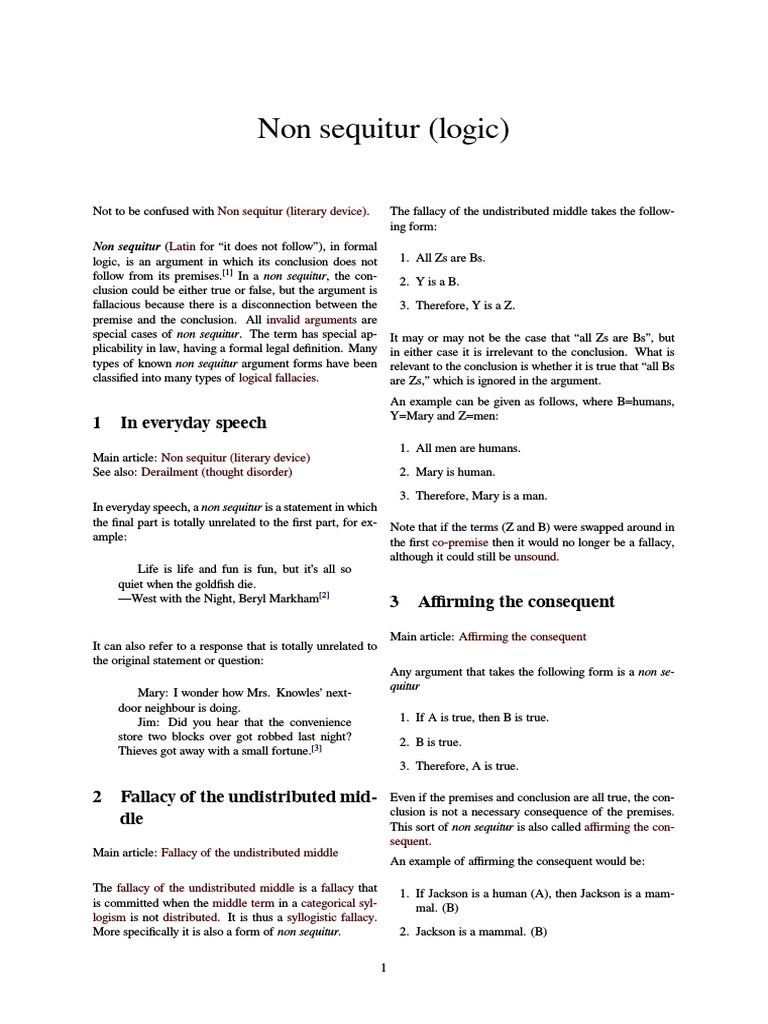 Non sequitur (logic)

Not to be confused with Non sequitur (literary device).

Non sequitur (Latin for “it does not follow”), in formal logic, is an argument in which its conclusion does not follow from its premises.[1] In a non sequitur, the conclusion could be either true or false, but the argument is fallacious because there is a disconnection between the premise and the conclusion. All invalid arguments are special cases of non sequitur. The term has special applicability in law, having a formal legal definition. Many types of known non sequitur argument forms have been classified into many types of logical fallacies.

1 In everyday speech

Main article: Non sequitur (literary device)
See also: Derailment (thought disorder)

In everyday speech, a non sequitur is a statement in which the final part is totally unrelated to the first part, for example:

Life is life and fun is fun, but it’s all so quiet when the goldfish die.
—West with the Night, Beryl Markham[2]

It can also refer to a response that is totally unrelated to the original statement or question:

Mary: I wonder how Mrs. Knowles’ next-door neighbour is doing.
Jim: Did you hear that the convenience store two blocks over got robbed last night? Thieves got away with a small fortune.[3]

2 Fallacy of the undistributed middle

Main article: Fallacy of the undistributed middle

The fallacy of the undistributed middle is a fallacy that is committed when the middle term in a categorical syllogism is not distributed. It is thus a syllogistic fallacy. More specifically it is also a form of non sequitur.

The fallacy of the undistributed middle takes the following form:

1. All Zs are Bs.
2. Y is a B.
3. Therefore, Y is a Z.

It may or may not be the case that “all Zs are Bs”, but in either case it is irrelevant to the conclusion. What is relevant to the conclusion is whether it is true that “all Bs are Zs,” which is ignored in the argument.

An example can be given as follows, where B=humans, Y=Mary and Z=men:

1. All men are humans.
2. Mary is human.
3. Therefore, Mary is a man.

Note that if the terms (Z and B) were swapped around in the first co-premise then it would no longer be a fallacy, although it could still be unsound.

3 Affirming the consequent

Main article: Affirming the consequent

Any argument that takes the following form is a non sequitur

1. If A is true, then B is true.
2. B is true.
3. Therefore, A is true.

Even if the premises and conclusion are all true, the conclusion is not a necessary consequence of the premises. This sort of non sequitur is also called affirming the consequent.

An example of affirming the consequent would be:

1. If Jackson is a human (A), then Jackson is a mammal. (B)
2. Jackson is a mammal. (B)

1